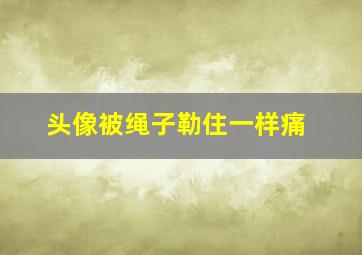 头像被绳子勒住一样痛